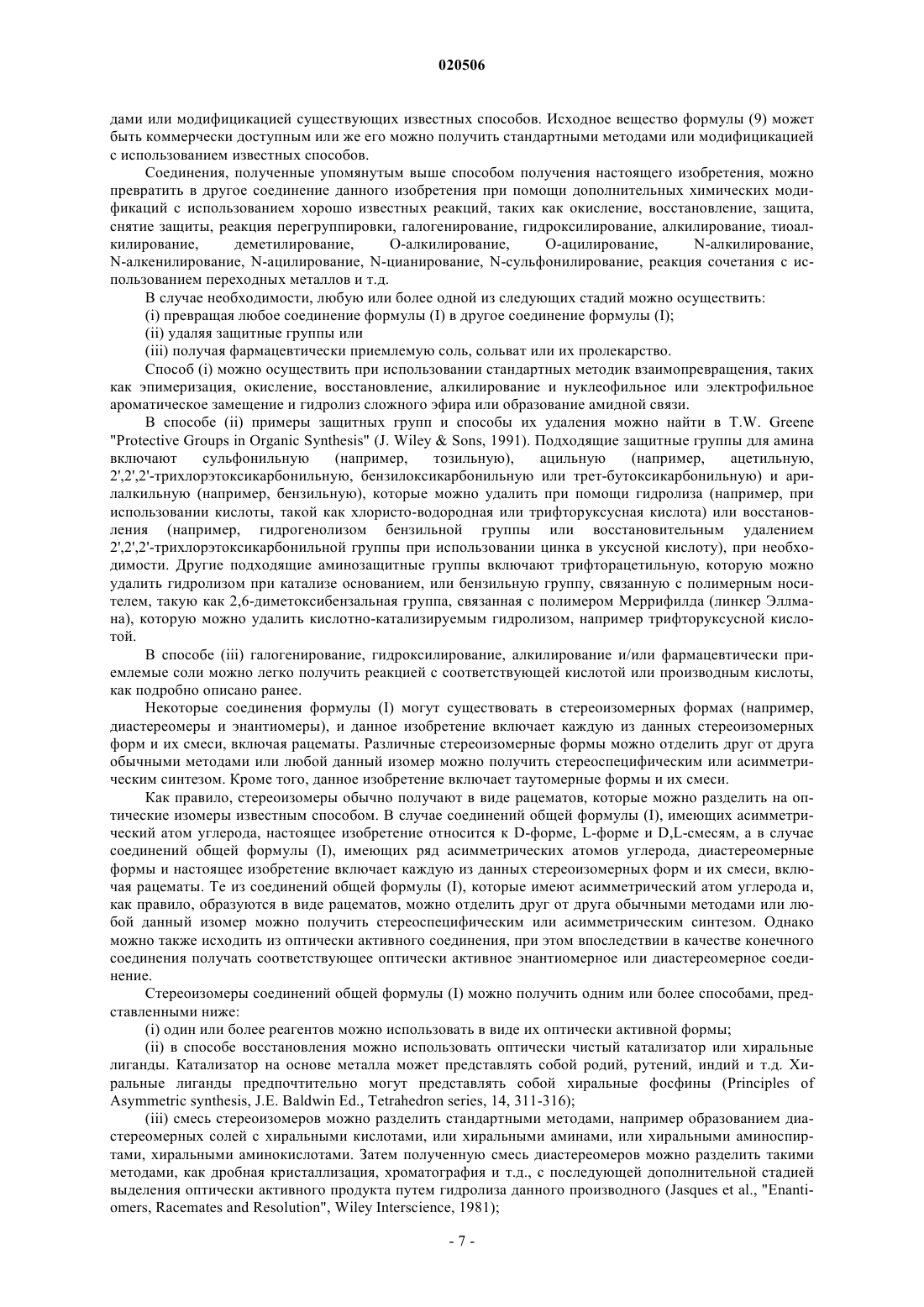 020506

дами или модификацией существующих известных способов. Исходное вещество формулы (9) может быть коммерчески доступным или же его можно получить стандартными методами или модификацией с использованием известных способов.

Соединения, полученные упомянутым выше способом получения настоящего изобретения, можно превратить в другое соединение данного изобретения при помощи дополнительных химических модификаций с использованием хорошо известных реакций, таких как окисление, восстановление, защита, снятие защиты, реакция перегруппировки, галогенирование, гидроксилирование, алкилирование, тиоалкилирование, деметилирование, O-алкилирование, O-ацилирование, N-алкилирование, N-алкенилирование, N-ацилирование, N-цианирование, N-сульфонилирование, реакция сочетания с использованием переходных металлов и т.д.

В случае необходимости, любую или более одной из следующих стадий можно осуществить:

(i) превращая любое соединение формулы (I) в другое соединение формулы (I);

(ii) удаляя защитные группы или

(iii) получая фармацевтически приемлемую соль, сольват или их пролекарство.

Способ (i) можно осуществить при использовании стандартных методик взаимопревращения, таких как эпимеризация, окисление, восстановление, алкилирование и нуклеофильное или электрофильное ароматическое замещение и гидролиз сложного эфира или образование амидной связи.

В способе (ii) примеры защитных групп и способы их удаления можно найти в T.W. Greene "Protective Groups in Organic Synthesis" (J. Wiley & Sons, 1991). Подходящие защитные группы для амина включают сульфонильную (например, тозильную), ацильную (например, ацетильную, 2',2',2'-трихлорэтоксикарбонильную, бензилоксикарбонильную или трет-бутоксикарбонильную) и арилалкильную (например, бензильную), которые можно удалить при помощи гидролиза (например, при использовании кислоты, такой как хлористо-водородная или трифторуксусная кислота) или восстановления (например, гидрогенолизом бензильной группы или восстановительным удалением 2',2',2'-трихлорэтоксикарбонильной группы при использовании цинка в уксусной кислоту), при необходимости. Другие подходящие аминозащитные группы включают трифторацетильную, которую можно удалить гидролизом при катализе основанием, или бензильную группу, связанную с полимерным носителем, такую как 2,6-диметоксибензальная группа, связанная с полимером Меррифилда (линкер Эллмана), которую можно удалить кислотно-катализируемым гидролизом, например трифторуксусной кислотой.

В способе (iii) галогенирование, гидроксилирование, алкилирование и/или фармацевтически приемлемые соли можно легко получить реакцией с соответствующей кислотой или производным кислоты, как подробно описано ранее.

Некоторые соединения формулы (I) могут существовать в стереоизомерных формах (например, диастереомеры и энантиомеры), и данное изобретение включает каждую из данных стереоизомерных форм и их смеси, включая рацематы. Различные стереоизомерные формы можно отделить друг от друга обычными методами или любой данный изомер можно получить стереоспецифическим или асимметрическим синтезом. Кроме того, данное изобретение включает таутомерные формы и их смеси.

Как правило, стереоизомеры обычно получают в виде рацематов, которые можно разделить на оптические изомеры известным способом. В случае соединений общей формулы (I), имеющих асимметрический атом углерода, настоящее изобретение относится к D-форме, L-форме и D,L-смесям, а в случае соединений общей формулы (I), имеющих ряд асимметрических атомов углерода, диастереомерные формы и настоящее изобретение включает каждую из данных стереоизомерных форм и их смеси, включая рацематы. Те из соединений общей формулы (I), которые имеют асимметрический атом углерода и, как правило, образуются в виде рацематов, можно отделить друг от друга обычными методами или любой данный изомер можно получить стереоспецифическим или асимметрическим синтезом. Однако можно также исходить из оптически активного соединения, при этом впоследствии в качестве конечного соединения получать соответствующее оптически активное энантиомерное или диастереомерное соединение.

Стереоизомеры соединений общей формулы (I) можно получить одним или более способами, представленными ниже:

(i) один или более реагентов можно использовать в виде их оптически активной формы;

(ii) в способе восстановления можно использовать оптически чистый катализатор или хиральные лиганды. Катализатор на основе металла может представлять собой родий, рутений, индий и т.д. Хиральные лиганды предпочтительно могут представлять собой хиральные фосфины (Principles of Asymmetric synthesis, J.E. Baldwin Ed., Tetrahedron series, 14, 311-316);

(iii) смесь стереоизомеров можно разделить стандартными методами, например образованием диастереомерных солей с хиральными кислотами, или хиральными аминами, или хиральными аминоспиртами, хиральными аминокислотами. Затем полученную смесь диастереомеров можно разделить такими методами, как дробная кристаллизация, хроматография и т.д., с последующей дополнительной стадией выделения оптически активного продукта путем гидролиза данного производного (Jasques et al., "Enantiomers, Racemates and Resolution", Wiley Interscience, 1981);

- 7 -